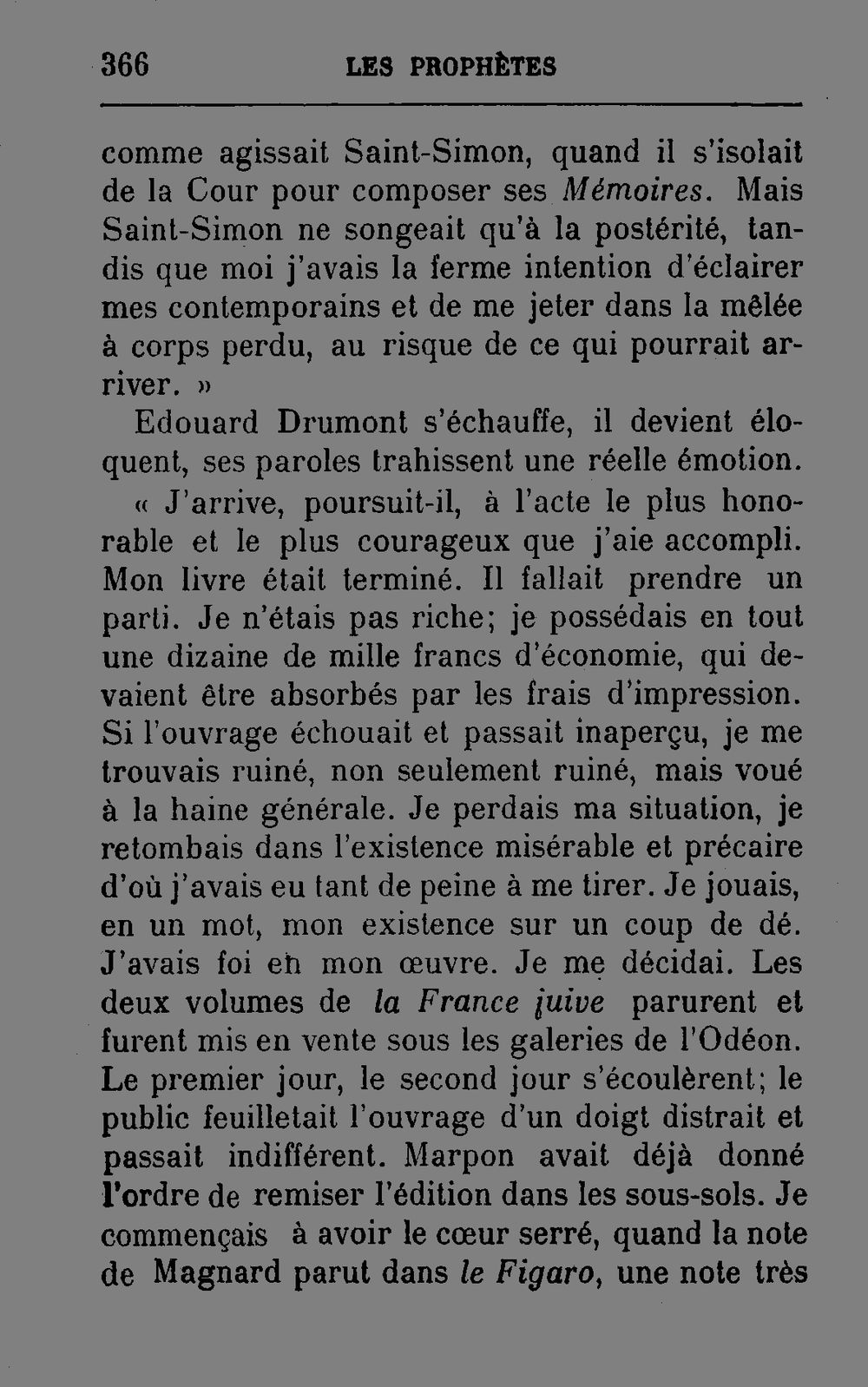 366 LES PROPHÈTES

comme agissait Saint-Simon, quand il s'isolait de la Cour pour composer ses Mémoires. Mais Saint-Simon ne songeait qu'à la postérité, tandis que moi j'avais la ferme intention d'éclairer mes contemporains et de me jeter dans la mêlée à corps perdu, au risque de ce qui pourrait arriver. »

Edouard Drumont s'échauffe, il devient éloquent, ses paroles trahissent une réelle émotion.

« J'arrive, poursuit-il, à l'acte le plus honorable et le plus courageux que j'aie accompli. Mon livre était terminé. Il fallait prendre un parti. Je n'étais pas riche; je possédais en tout une dizaine de mille francs d'économie, qui devaient être absorbés par les frais d'impression. Si l'ouvrage échouait et passait inaperçu, je me trouvais ruiné, non seulement ruiné, mais voué à la haine générale. Je perdais ma situation, je retombais dans l'existence misérable et précaire d'où j'avais eu tant de peine à me tirer. Je jouais, en un mot, mon existence sur un coup de dé. J'avais foi en mon œuvre. Je me décidai. Les deux volumes de la France juive parurent et furent mis en vente sous les galeries de l'Odéon. Le premier jour, le second jour s'écoulèrent; le public feuilletait l'ouvrage d'un doigt distrait et passait indifférent. Marpon avait déjà donné l'ordre de remiser l'édition dans les sous-sols. Je commençais à avoir le cœur serré, quand la note de Magnard parut dans le Figaro, une note très